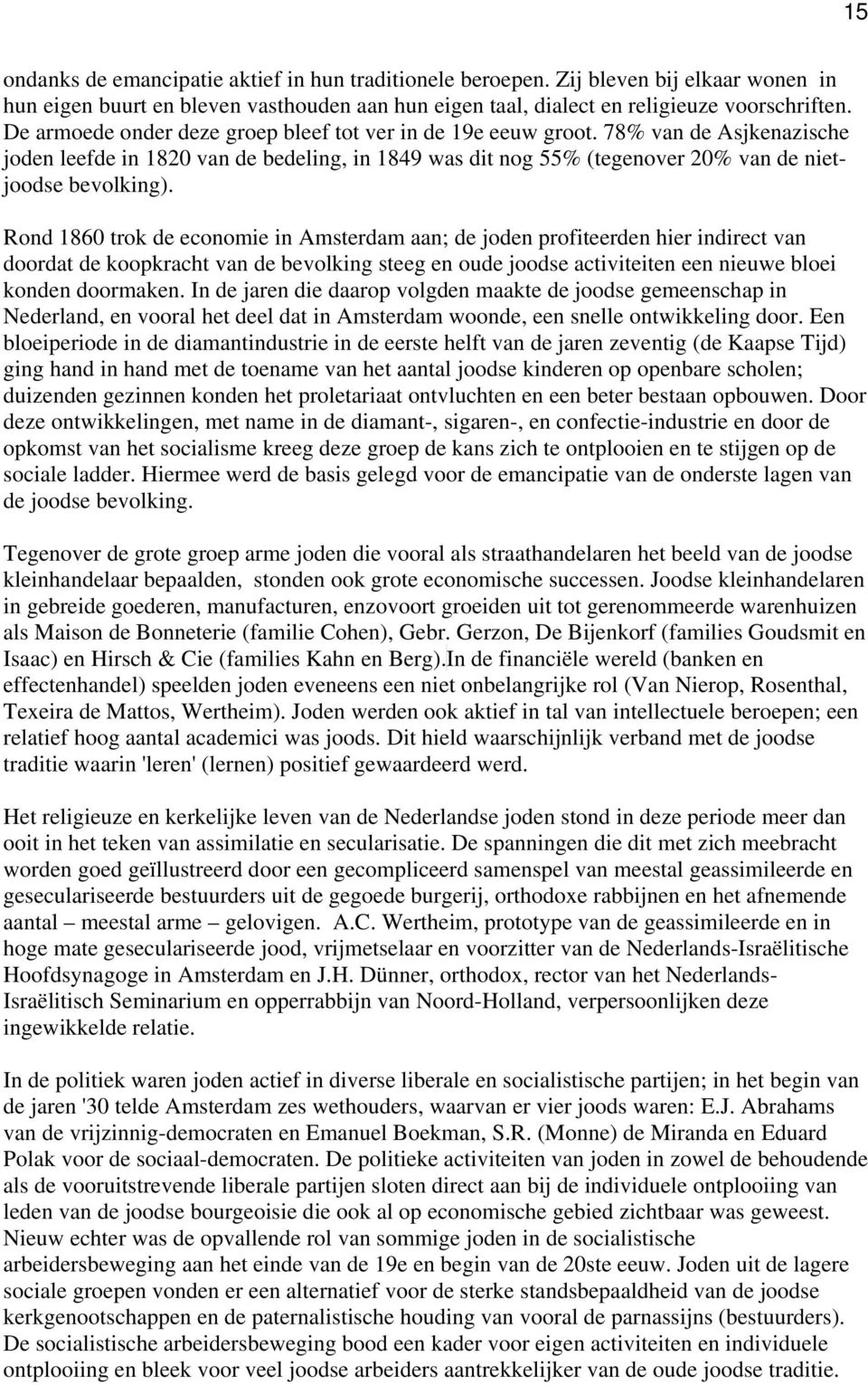 15

ondanks de emancipatie aktief in hun traditionele beroepen. Zij bleven bij elkaar wonen in hun eigen buurt en bleven vasthouden aan hun eigen taal, dialect en religieuze voorschriften. De armoede onder deze groep bleef tot ver in de 19e eeuw groot. 78% van de Asjkenazische joden leefde in 1820 van de bedeling, in 1849 was dit nog 55% (tegenover 20% van de niet-joodse bevolking).

Rond 1860 trok de economie in Amsterdam aan; de joden profiteerden hier indirect van doordat de koopkracht van de bevolking steeg en oude joodse activiteiten een nieuwe bloei konden doormaken. In de jaren die daarop volgden maakte de joodse gemeenschap in Nederland, en vooral het deel dat in Amsterdam woonde, een snelle ontwikkeling door. Een bloeiperiode in de diamantindustrie in de eerste helft van de jaren zeventig (de Kaapse Tijd) ging hand in hand met de toename van het aantal joodse kinderen op openbare scholen; duizenden gezinnen konden het proletariaat ontvluchten en een beter bestaan opbouwen. Door deze ontwikkelingen, met name in de diamant-, sigaren-, en confectie-industrie en door de opkomst van het socialisme kreeg deze groep de kans zich te ontplooien en te stijgen op de sociale ladder. Hiermee werd de basis gelegd voor de emancipatie van de onderste lagen van de joodse bevolking.

Tegenover de grote groep arme joden die vooral als straathandelaren het beeld van de joodse kleinhandelaar bepaalden, stonden ook grote economische successen. Joodse kleinhandelaren in gebreide goederen, manufacturen, enzovoort groeiden uit tot gerenommeerde warenhuizen als Maison de Bonneterie (familie Cohen), Gebr. Gerzon, De Bijenkorf (families Goudsmit en Isaac) en Hirsch & Cie (families Kahn en Berg).In de financiële wereld (banken en effectenhandel) speelden joden eveneens een niet onbelangrijke rol (Van Nierop, Rosenthal, Texeira de Mattos, Wertheim). Joden werden ook aktief in tal van intellectuele beroepen; een relatief hoog aantal academici was joods. Dit hield waarschijnlijk verband met de joodse traditie waarin 'leren' (lernen) positief gewaardeerd werd.

Het religieuze en kerkelijke leven van de Nederlandse joden stond in deze periode meer dan ooit in het teken van assimilatie en secularisatie. De spanningen die dit met zich meebracht worden goed geïllustreerd door een gecompliceerd samenspel van meestal geassimileerde en geseculariseerde bestuurders uit de gegoede burgerij, orthodoxe rabbijnen en het afnemende aantal – meestal arme – gelovigen. A.C. Wertheim, prototype van de geassimileerde en in hoge mate geseculariseerde jood, vrijmetselaar en voorzitter van de Nederlands-Israëlitische Hoofdsynagoge in Amsterdam en J.H. Dünner, orthodox, rector van het Nederlands-Israëlitisch Seminarium en opperrabbijn van Noord-Holland, verpersoonlijken deze ingewikkelde relatie.

In de politiek waren joden actief in diverse liberale en socialistische partijen; in het begin van de jaren '30 telde Amsterdam zes wethouders, waarvan er vier joods waren: E.J. Abrahams van de vrijzinnig-democraten en Emanuel Boekman, S.R. (Monne) de Miranda en Eduard Polak voor de sociaal-democraten. De politieke activiteiten van joden in zowel de behoudende als de vooruitstrevende liberale partijen sloten direct aan bij de individuele ontplooiing van leden van de joodse bourgeoisie die ook al op economische gebied zichtbaar was geweest. Nieuw echter was de opvallende rol van sommige joden in de socialistische arbeidersbeweging aan het einde van de 19e en begin van de 20ste eeuw. Joden uit de lagere sociale groepen vonden er een alternatief voor de sterke standsbepaaldheid van de joodse kerkgenootschappen en de paternalistische houding van vooral de parnassijns (bestuurders). De socialistische arbeidersbeweging bood een kader voor eigen activiteiten en individuele ontplooiing en bleek voor veel joodse arbeiders aantrekkelijker van de oude joodse traditie.